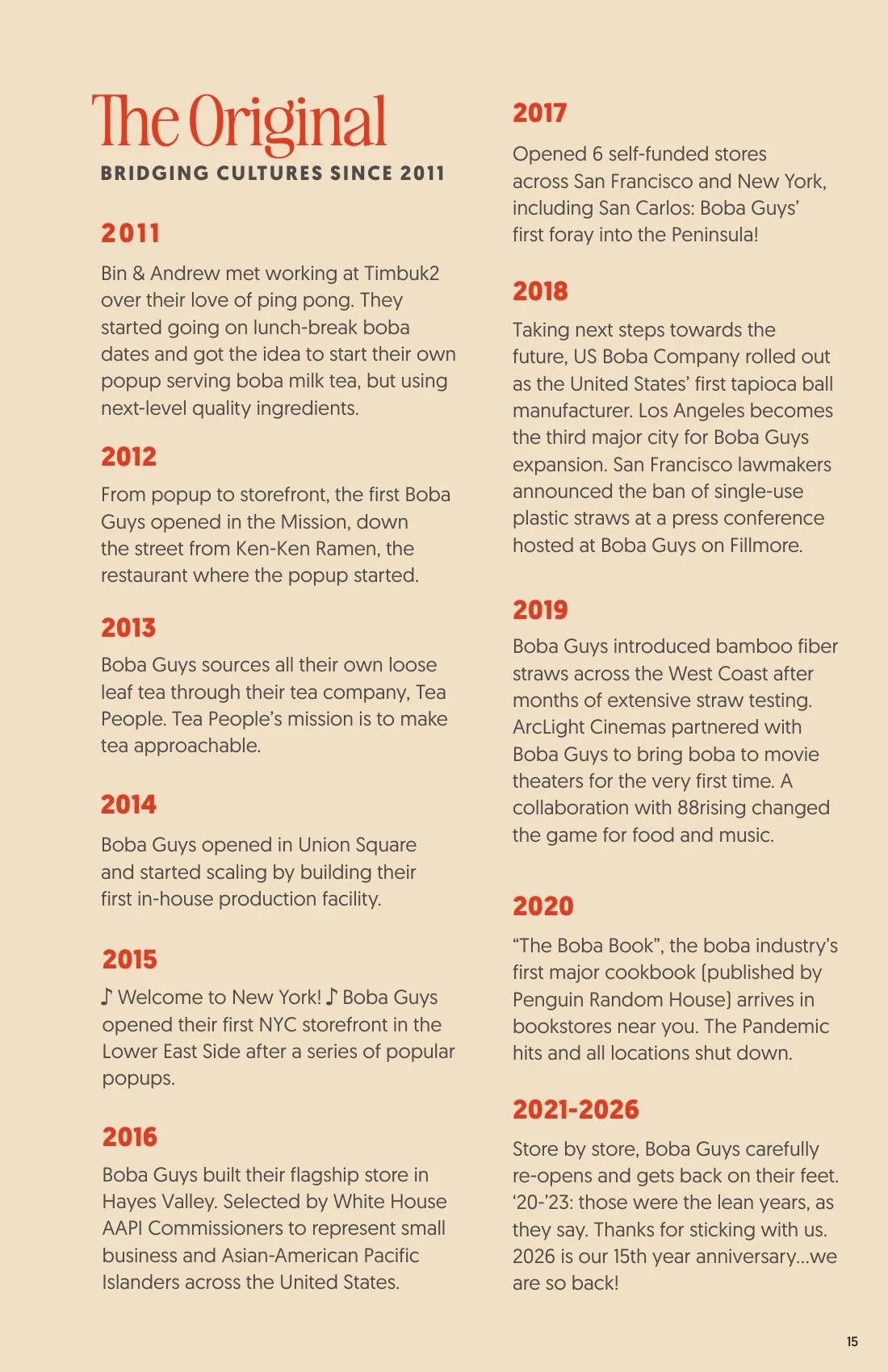 The Original
BRIDGING CULTURES SINCE 2011

2011

Bin & Andrew met working at Timbuk2 over their love of ping pong. They started going on lunch-break boba dates and got the idea to start their own popup serving boba milk tea, but using next-level quality ingredients.

2012

From popup to storefront, the first Boba Guys opened in the Mission, down the street from Ken-Ken Ramen, the restaurant where the popup started.

2013

Boba Guys sources all their own loose leaf tea through their tea company, Tea People. Tea People's mission is to make tea approachable.

2014

Boba Guys opened in Union Square and started scaling by building their first in-house production facility.

2015

♪ Welcome to New York! ♪ Boba Guys opened their first NYC storefront in the Lower East Side after a series of popular popups.

2016

Boba Guys built their flagship store in Hayes Valley. Selected by White House AAPI Commissioners to represent small business and Asian-American Pacific Islanders across the United States.

2017

Opened 6 self-funded stores across San Francisco and New York, including San Carlos: Boba Guys' first foray into the Peninsula!

2018

Taking next steps towards the future, US Boba Company rolled out as the United States' first tapioca ball manufacturer. Los Angeles becomes the third major city for Boba Guys expansion. San Francisco lawmakers announced the ban of single-use plastic straws at a press conference hosted at Boba Guys on Fillmore.

2019

Boba Guys introduced bamboo fiber straws across the West Coast after months of extensive straw testing. ArcLight Cinemas partnered with Boba Guys to bring boba to movie theaters for the very first time. A collaboration with 88rising changed the game for food and music.

2020

"The Boba Book", the boba industry's first major cookbook (published by Penguin Random House) arrives in bookstores near you. The Pandemic hits and all locations shut down.

2021-2026

Store by store, Boba Guys carefully re-opens and gets back on their feet. '20-'23: those were the lean years, as they say. Thanks for sticking with us. 2026 is our 15th year anniversary...we are so back!

15